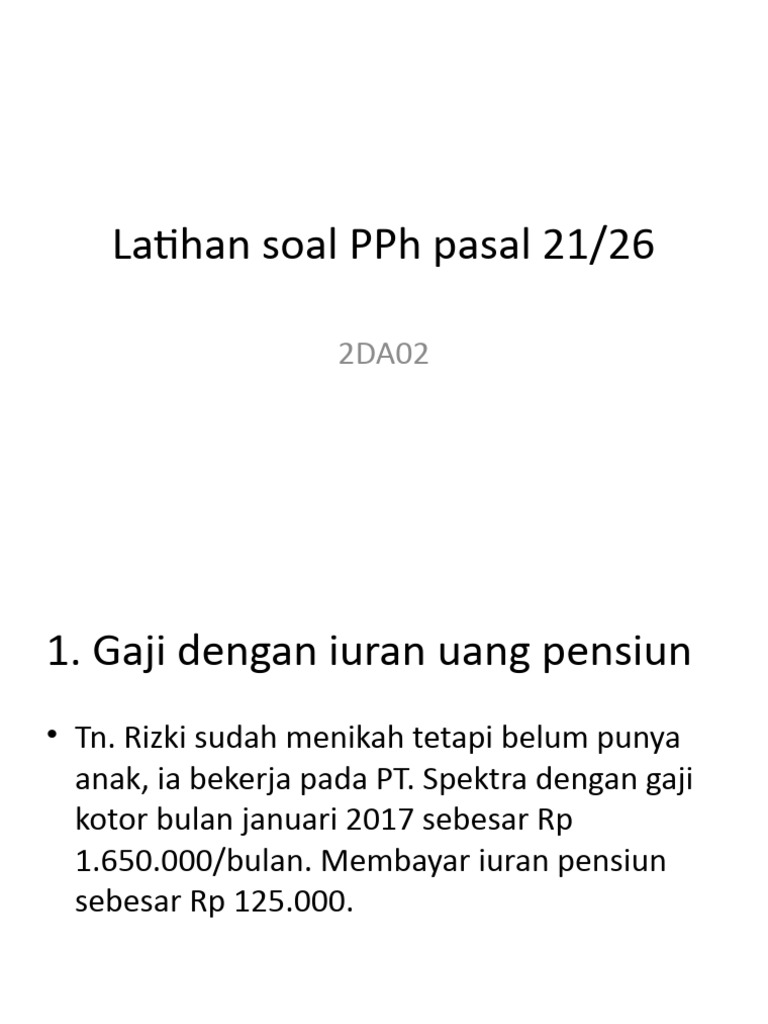 Latihan soal PPh pasal 21/26

2DA02

1. Gaji dengan iuran uang pensiun

• Tn. Rizki sudah menikah tetapi belum punya anak, ia bekerja pada PT. Spektra dengan gaji kotor bulan januari 2017 sebesar Rp 1.650.000/bulan. Membayar iuran pensiun sebesar Rp 125.000.